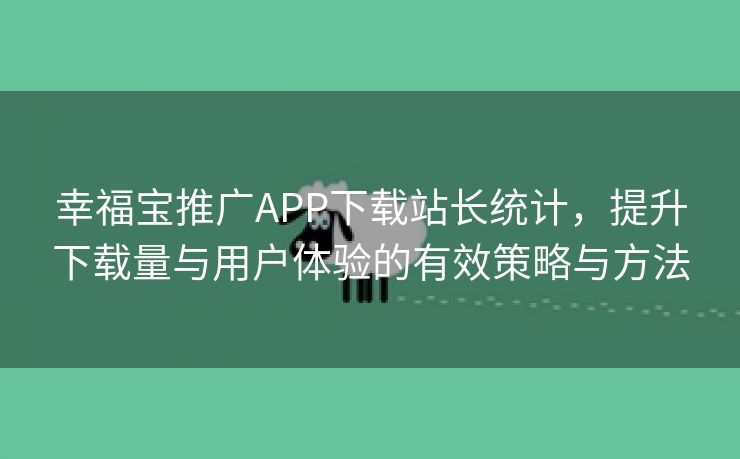 幸福宝推广APP下载站长统计，提升下载量与用户体验的有效策略与方法